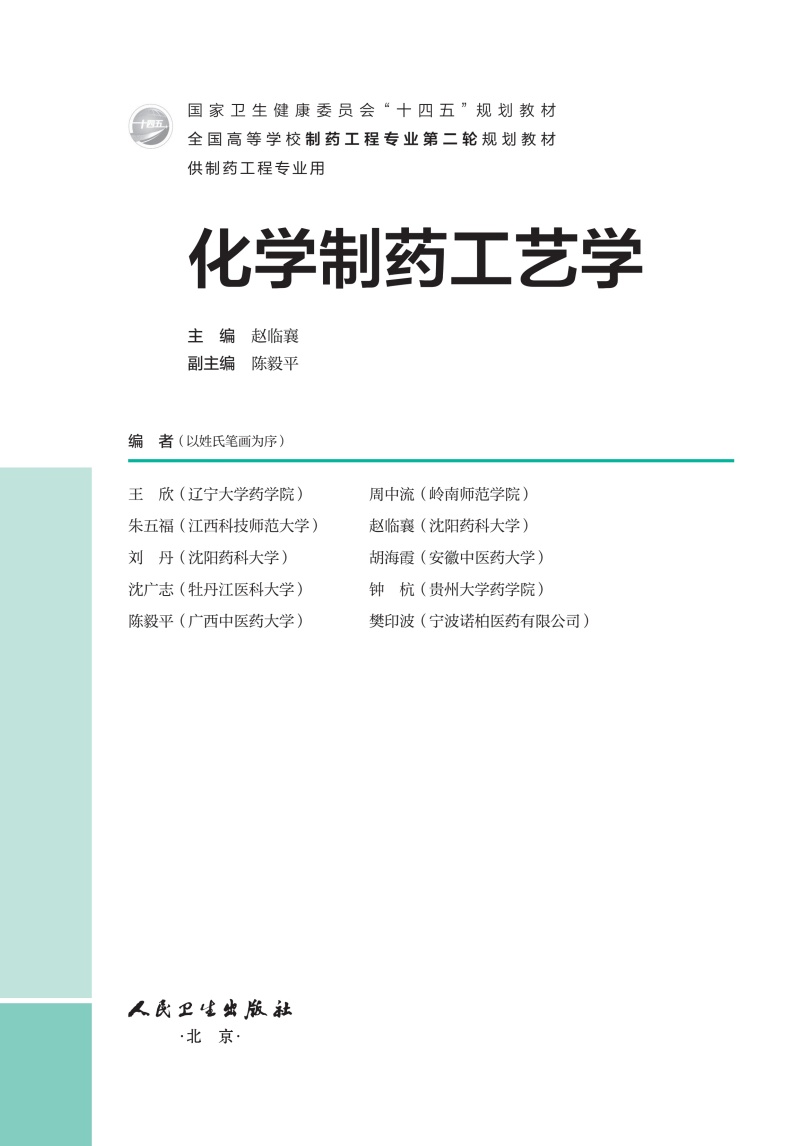 十四五

国家卫生健康委员会“十四五”规划教材
全国高等学校制药工程专业第二轮规划教材
供制药工程专业用

化学制药工艺学

主　编　赵临襄
副主编　陈毅平

编　者（以姓氏笔画为序）

王　欣（辽宁大学药学院）
朱五福（江西科技师范大学）
刘　丹（沈阳药科大学）
沈广志（牡丹江医科大学）
陈毅平（广西中医药大学）

周中流（岭南师范学院）
赵临襄（沈阳药科大学）
胡海霞（安徽中医药大学）
钟　杭（贵州大学药学院）
樊印波（宁波诺柏医药有限公司）

人民卫生出版社
·北　京·